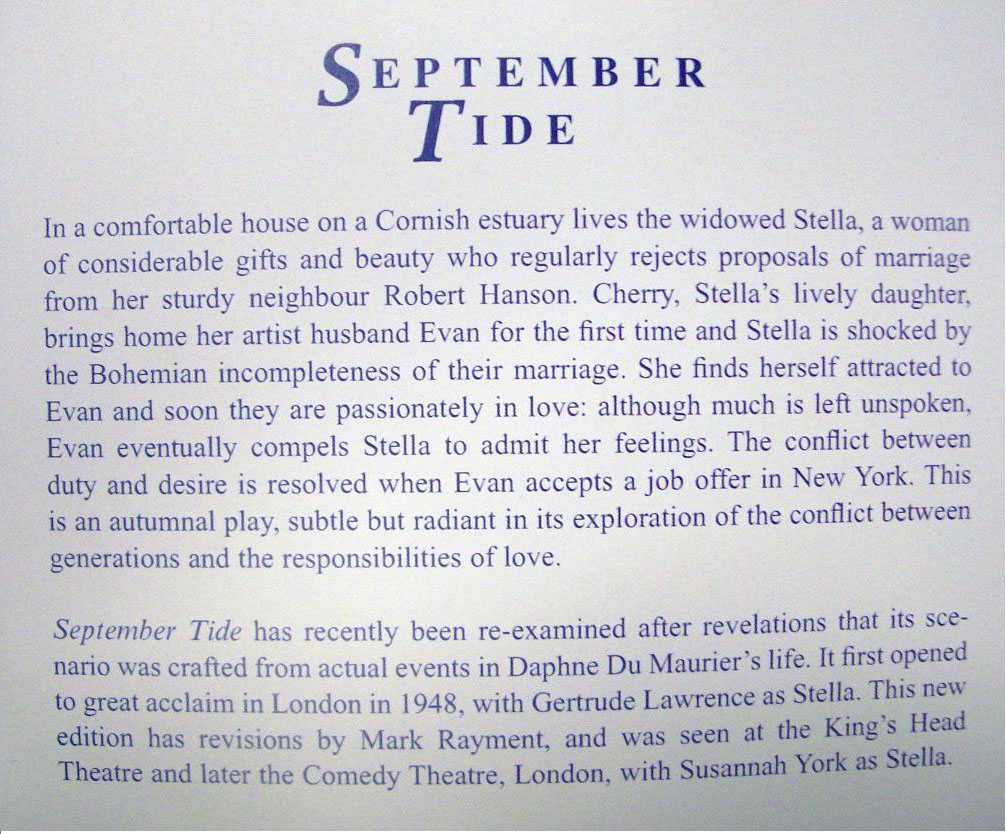 SEPTEMBER TIDE

In a comfortable house on a Cornish estuary lives the widowed Stella, a woman of considerable gifts and beauty who regularly rejects proposals of marriage from her sturdy neighbour Robert Hanson. Cherry, Stella's lively daughter, brings home her artist husband Evan for the first time and Stella is shocked by the Bohemian incompleteness of their marriage. She finds herself attracted to Evan and soon they are passionately in love: although much is left unspoken, Evan eventually compels Stella to admit her feelings. The conflict between duty and desire is resolved when Evan accepts a job offer in New York. This is an autumnal play, subtle but radiant in its exploration of the conflict between generations and the responsibilities of love.

September Tide has recently been re-examined after revelations that its scenario was crafted from actual events in Daphne Du Maurier's life. It first opened to great acclaim in London in 1948, with Gertrude Lawrence as Stella. This new edition has revisions by Mark Rayment, and was seen at the King's Head Theatre and later the Comedy Theatre, London, with Susannah York as Stella.